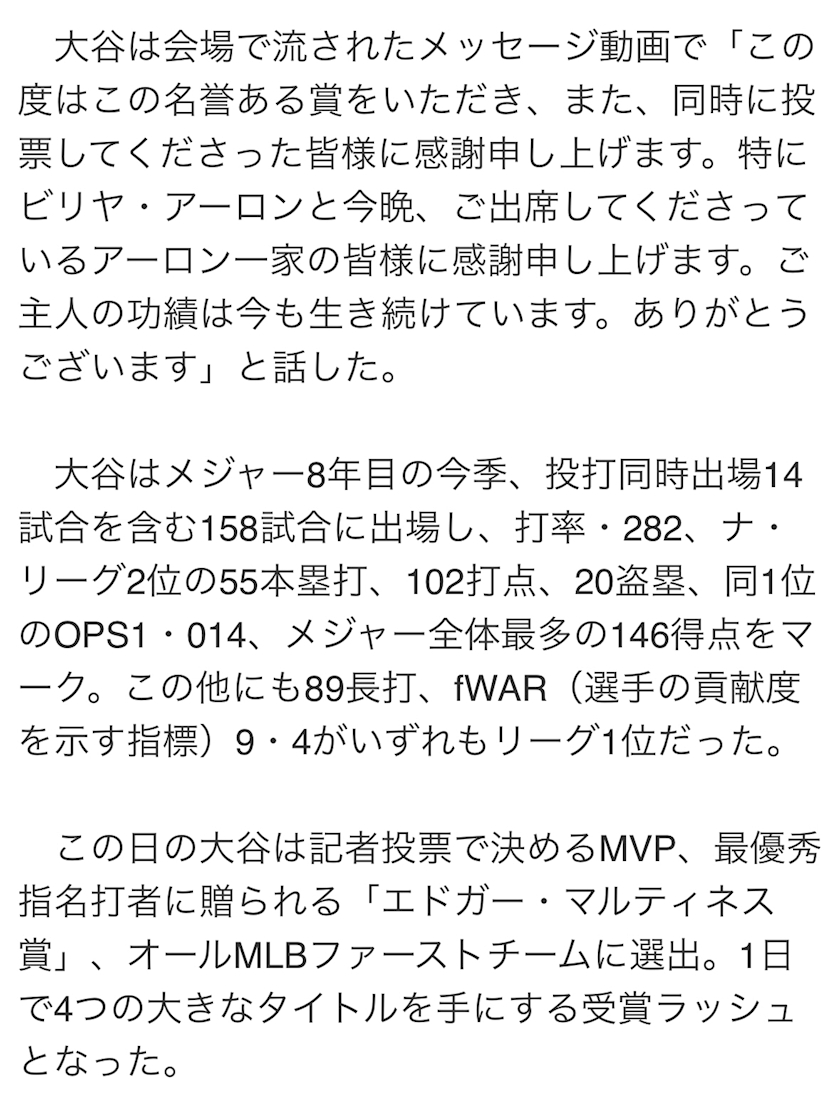 大谷は会場で流されたメッセージ動画で「この度はこの名誉ある賞をいただき、また、同時に投票してくださった皆様に感謝申し上げます。特にビリヤ・アーロンと今晩、ご出席してくださっているアーロン一家の皆様に感謝申し上げます。ご主人の功績は今も生き続けています。ありがとうございます」と話した。

大谷はメジャー8年目の今季、投打同時出場14試合を含む158試合に出場し、打率・282、ナ・リーグ2位の55本塁打、102打点、20盗塁、同1位のOPS1・014、メジャー全体最多の146得点をマーク。この他にも89長打、fWAR（選手の貢献度を示す指標）9・4がいずれもリーグ1位だった。

この日の大谷は記者投票で決めるMVP、最優秀指名打者に贈られる「エドガー・マルティネス賞」、オールMLBファーストチームに選出。1日で4つの大きなタイトルを手にする受賞ラッシュとなった。